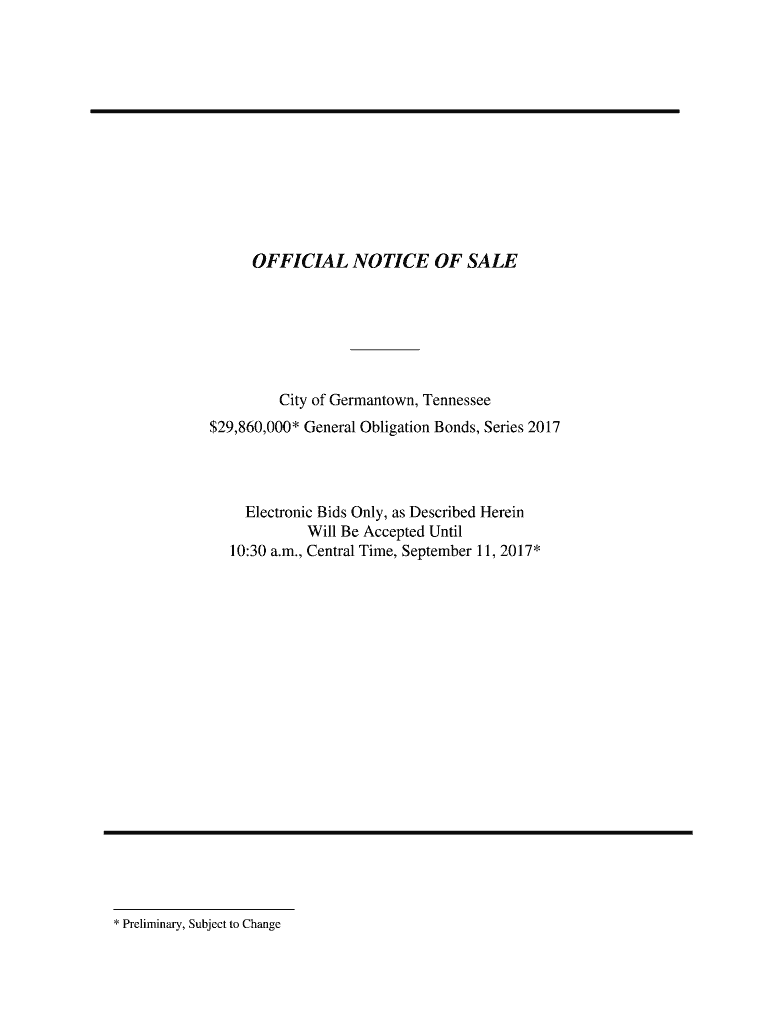 OFFICIAL NOTICE OF SALE

City of Germantown, Tennessee
$29,860,000* General Obligation Bonds, Series 2017

Electronic Bids Only, as Described Herein
Will Be Accepted Until
10:30 a.m., Central Time, September 11, 2017*

* Preliminary, Subject to Change